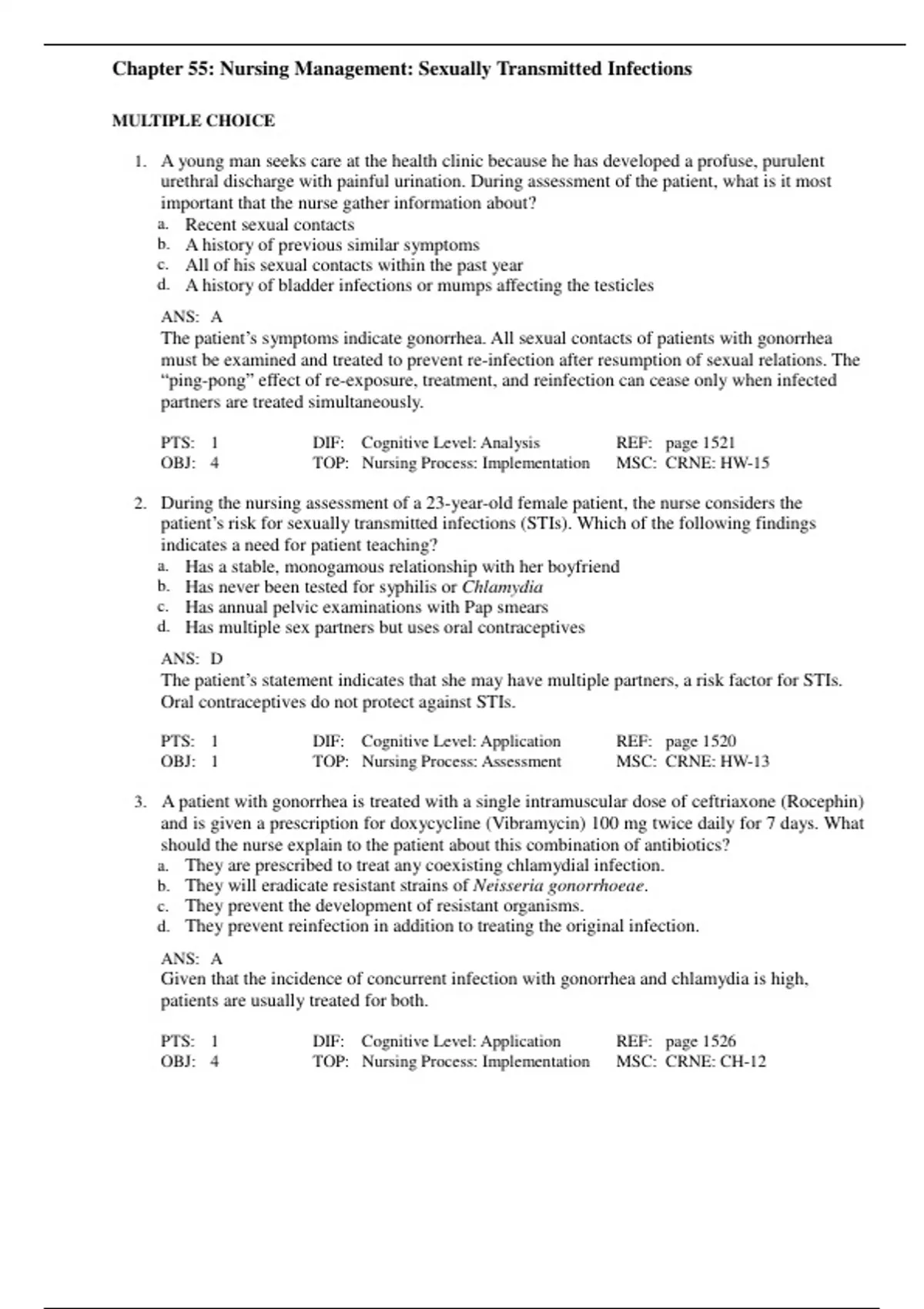 Chapter 55: Nursing Management: Sexually Transmitted Infections

MULTIPLE CHOICE

1. A young man seeks care at the health clinic because he has developed a profuse, purulent urethral discharge with painful urination. During assessment of the patient, what is it most important that the nurse gather information about?
a. Recent sexual contacts
b. A history of previous similar symptoms
c. All of his sexual contacts within the past year
d. A history of bladder infections or mumps affecting the testicles

ANS: A
The patient's symptoms indicate gonorrhea. All sexual contacts of patients with gonorrhea must be examined and treated to prevent re-infection after resumption of sexual relations. The "ping-pong" effect of re-exposure, treatment, and reinfection can cease only when infected partners are treated simultaneously.

PTS: 1 DIF: Cognitive Level: Analysis REF: page 1521
OBJ: 4 TOP: Nursing Process: Implementation MSC: CRNE: HW-15

2. During the nursing assessment of a 23-year-old female patient, the nurse considers the patient's risk for sexually transmitted infections (STIs). Which of the following findings indicates a need for patient teaching?
a. Has a stable, monogamous relationship with her boyfriend
b. Has never been tested for syphilis or Chlamydia
c. Has annual pelvic examinations with Pap smears
d. Has multiple sex partners but uses oral contraceptives

ANS: D
The patient's statement indicates that she may have multiple partners, a risk factor for STIs. Oral contraceptives do not protect against STIs.

PTS: 1 DIF: Cognitive Level: Application REF: page 1520
OBJ: 1 TOP: Nursing Process: Assessment MSC: CRNE: HW-13

3. A patient with gonorrhea is treated with a single intramuscular dose of ceftriaxone (Rocephin) and is given a prescription for doxycycline (Vibramycin) 100 mg twice daily for 7 days. What should the nurse explain to the patient about this combination of antibiotics?
a. They are prescribed to treat any coexisting chlamydial infection.
b. They will eradicate resistant strains of Neisseria gonorrhoeae.
c. They prevent the development of resistant organisms.
d. They prevent reinfection in addition to treating the original infection.

ANS: A
Given that the incidence of concurrent infection with gonorrhea and chlamydia is high, patients are usually treated for both.

PTS: 1 DIF: Cognitive Level: Application REF: page 1526
OBJ: 4 TOP: Nursing Process: Implementation MSC: CRNE: CH-12